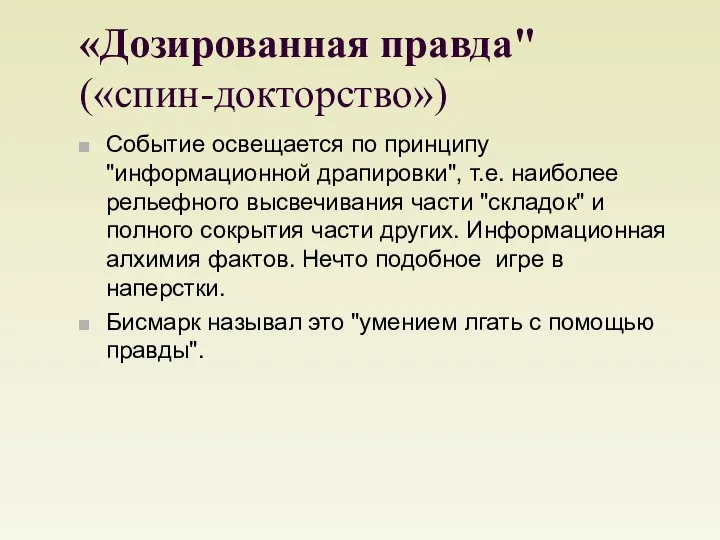 «Дозированная правда"
(«спин-докторство»)

Событие освещается по принципу "информационной драпировки", т.е. наиболее рельефного высвечивания части "складок" и полного сокрытия части других. Информационная алхимия фактов. Нечто подобное  игре в наперстки.

Бисмарк называл это "умением лгать с помощью правды".